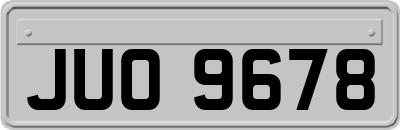 JUO 9678